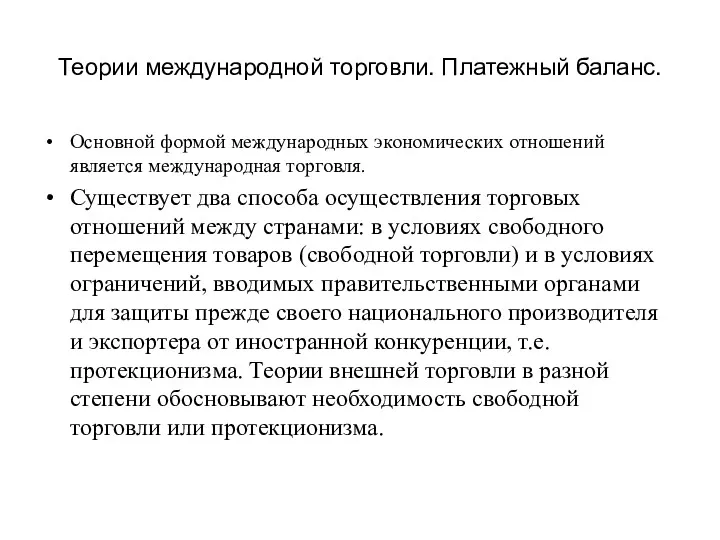 Теории международной торговли. Платежный баланс.

• Основной формой международных экономических отношений является международная торговля.

• Существует два способа осуществления торговых отношений между странами: в условиях свободного перемещения товаров (свободной торговли) и в условиях ограничений, вводимых правительственными органами для защиты прежде своего национального производителя и экспортера от иностранной конкуренции, т.е. протекционизма. Теории внешней торговли в разной степени обосновывают необходимость свободной торговли или протекционизма.